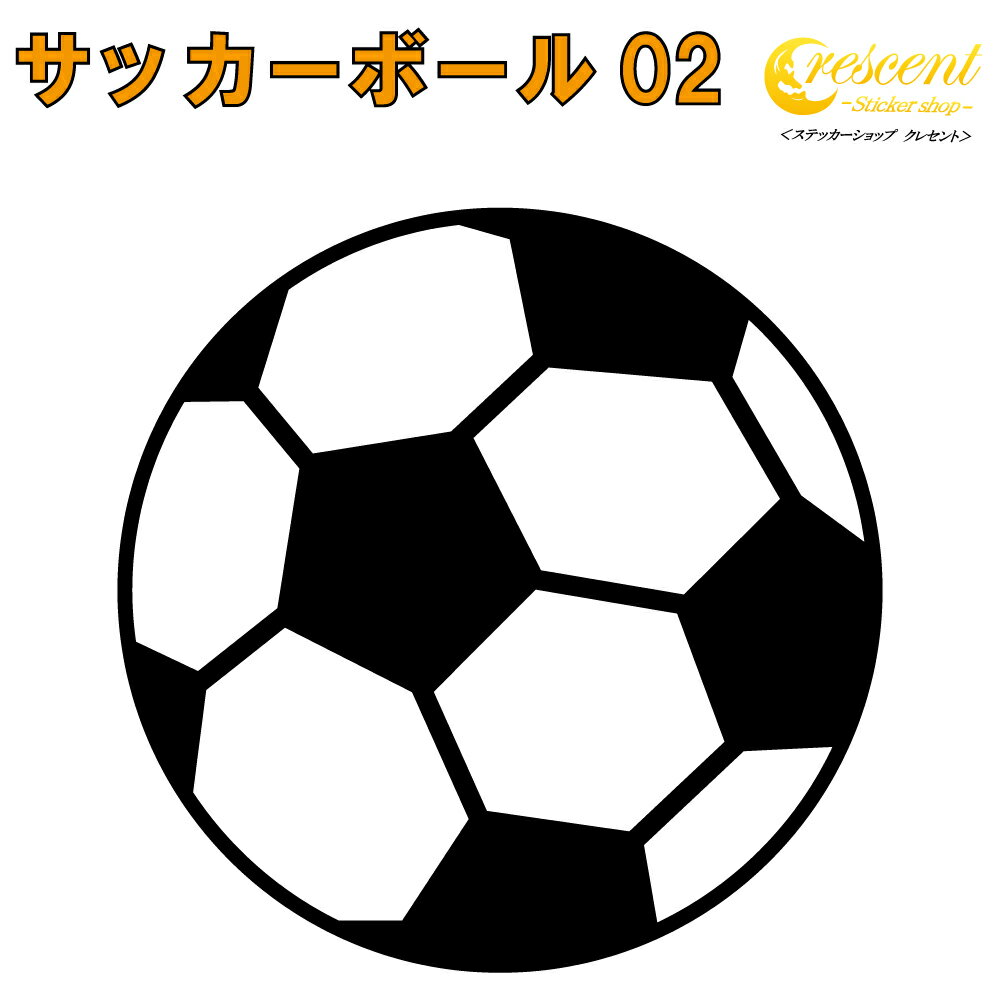 サッカーボール 02

Crescent
-Sticker shop-
<ステッカーショップ クレセント>